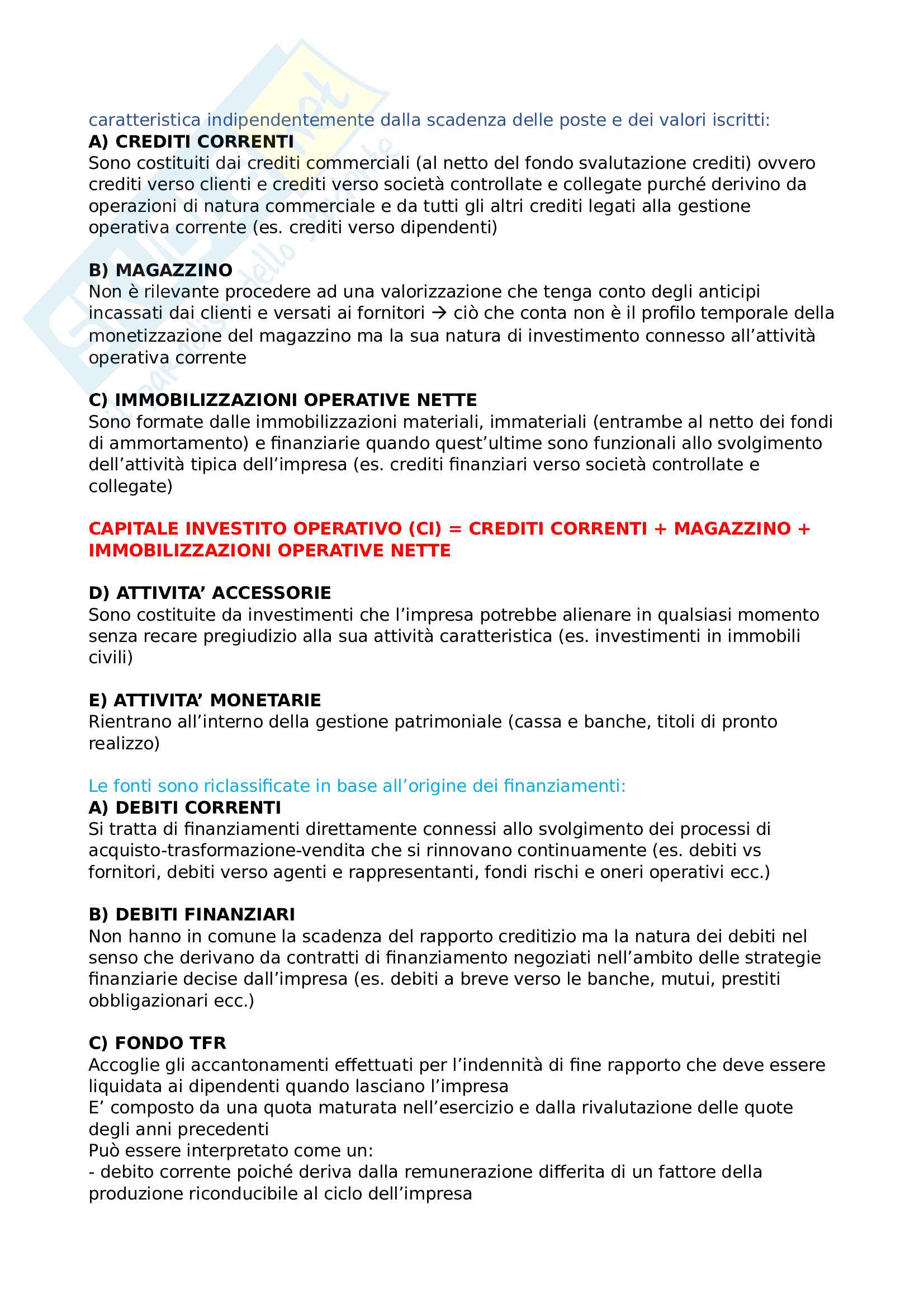 caratteristica indipendentemente dalla scadenza delle poste e dei valori iscritti:
A) CREDITI CORRENTI
Sono costituiti dai crediti commerciali (al netto del fondo svalutazione crediti) ovvero crediti verso clienti e crediti verso società controllate e collegate purché derivino da operazioni di natura commerciale e da tutti gli altri crediti legati alla gestione operativa corrente (es. crediti verso dipendenti)

B) MAGAZZINO
Non è rilevante procedere ad una valorizzazione che tenga conto degli anticipi incassati dai clienti e versati ai fornitori → ciò che conta non è il profilo temporale della monetizzazione del magazzino ma la sua natura di investimento connesso all'attività operativa corrente

C) IMMOBILIZZAZIONI OPERATIVE NETTE
Sono formate dalle immobilizzazioni materiali, immateriali (entrambe al netto dei fondi di ammortamento) e finanziarie quando quest'ultime sono funzionali allo svolgimento dell'attività tipica dell'impresa (es. crediti finanziari verso società controllate e collegate)

CAPITALE INVESTITO OPERATIVO (CI) = CREDITI CORRENTI + MAGAZZINO + IMMOBILIZZAZIONI OPERATIVE NETTE

D) ATTIVITA' ACCESSORIE
Sono costituite da investimenti che l'impresa potrebbe alienare in qualsiasi momento senza recare pregiudizio alla sua attività caratteristica (es. investimenti in immobili civili)

E) ATTIVITA' MONETARIE
Rientrano all'interno della gestione patrimoniale (cassa e banche, titoli di pronto realizzo)

Le fonti sono riclassificate in base all'origine dei finanziamenti:
A) DEBITI CORRENTI
Si tratta di finanziamenti direttamente connessi allo svolgimento dei processi di acquisto-trasformazione-vendita che si rinnovano continuamente (es. debiti vs fornitori, debiti verso agenti e rappresentanti, fondi rischi e oneri operativi ecc.)

B) DEBITI FINANZIARI
Non hanno in comune la scadenza del rapporto creditizio ma la natura dei debiti nel senso che derivano da contratti di finanziamento negoziati nell'ambito delle strategie finanziarie decise dall'impresa (es. debiti a breve verso le banche, mutui, prestiti obbligazionari ecc.)

C) FONDO TFR
Accoglie gli accantonamenti effettuati per l'indennità di fine rapporto che deve essere liquidata ai dipendenti quando lasciano l'impresa
E' composto da una quota maturata nell'esercizio e dalla rivalutazione delle quote degli anni precedenti
Può essere interpretato come un:
- debito corrente poiché deriva dalla remunerazione differita di un fattore della produzione riconducibile al ciclo dell'impresa